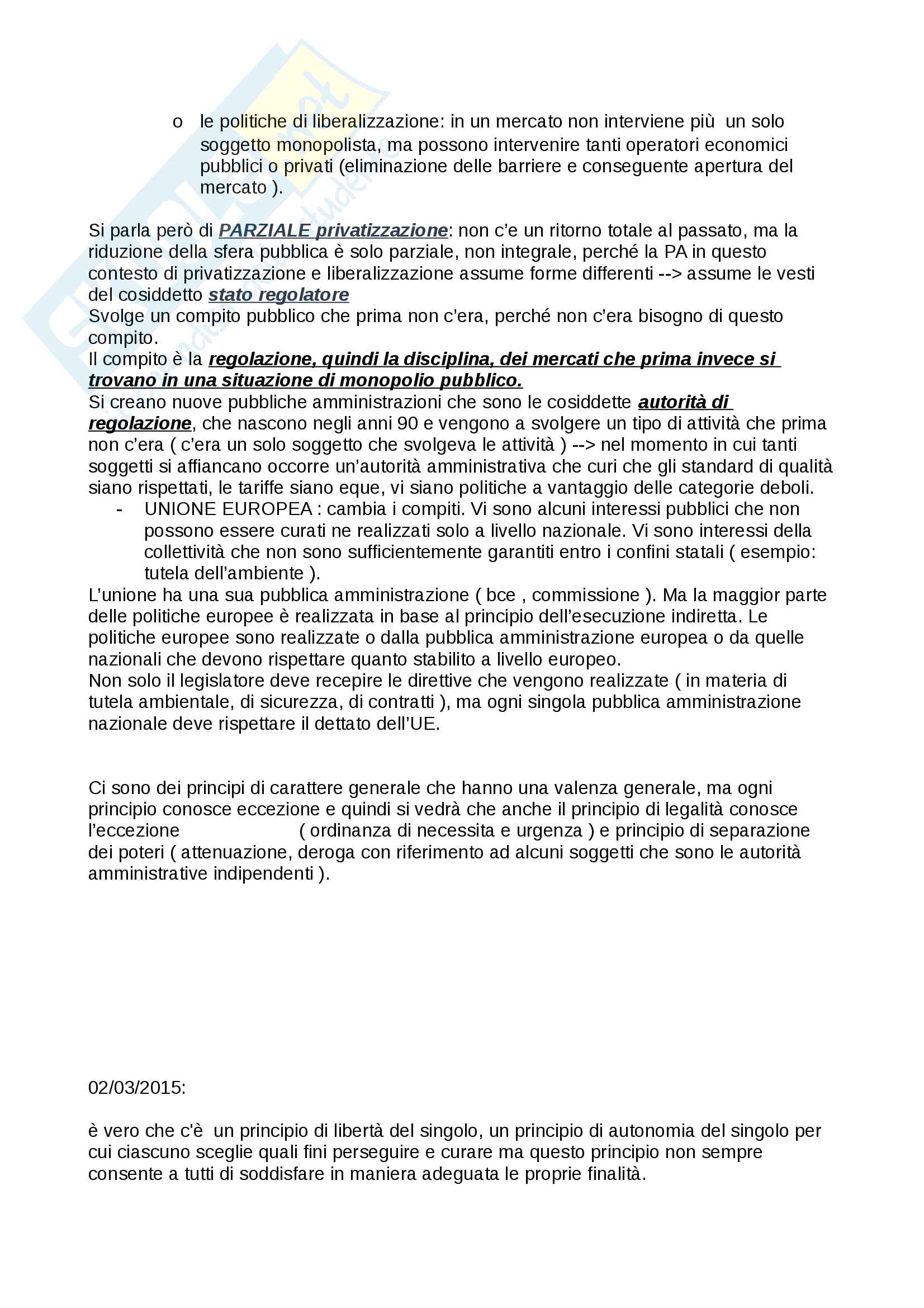 o le politiche di liberalizzazione: in un mercato non interviene più un solo soggetto monopolista, ma possono intervenire tanti operatori economici pubblici o privati (eliminazione delle barriere e conseguente apertura del mercato ).

Si parla però di PARZIALE privatizzazione: non c'e un ritorno totale al passato, ma la riduzione della sfera pubblica è solo parziale, non integrale, perché la PA in questo contesto di privatizzazione e liberalizzazione assume forme differenti --> assume le vesti del cosiddetto stato regolatore
Svolge un compito pubblico che prima non c'era, perché non c'era bisogno di questo compito.
Il compito è la regolazione, quindi la disciplina, dei mercati che prima invece si trovano in una situazione di monopolio pubblico.
Si creano nuove pubbliche amministrazioni che sono le cosiddette autorità di regolazione, che nascono negli anni 90 e vengono a svolgere un tipo di attività che prima non c'era ( c'era un solo soggetto che svolgeva le attività ) --> nel momento in cui tanti soggetti si affiancano occorre un'autorità amministrativa che curi che gli standard di qualità siano rispettati, le tariffe siano eque, vi siano politiche a vantaggio delle categorie deboli.
- UNIONE EUROPEA : cambia i compiti. Vi sono alcuni interessi pubblici che non possono essere curati ne realizzati solo a livello nazionale. Vi sono interessi della collettività che non sono sufficientemente garantiti entro i confini statali ( esempio: tutela dell'ambiente ).
L'unione ha una sua pubblica amministrazione ( bce , commissione ). Ma la maggior parte delle politiche europee è realizzata in base al principio dell'esecuzione indiretta. Le politiche europee sono realizzate o dalla pubblica amministrazione europea o da quelle nazionali che devono rispettare quanto stabilito a livello europeo.
Non solo il legislatore deve recepire le direttive che vengono realizzate ( in materia di tutela ambientale, di sicurezza, di contratti ), ma ogni singola pubblica amministrazione nazionale deve rispettare il dettato dell'UE.

Ci sono dei principi di carattere generale che hanno una valenza generale, ma ogni principio conosce eccezione e quindi si vedrà che anche il principio di legalità conosce l'eccezione ( ordinanza di necessita e urgenza ) e principio di separazione dei poteri ( attenuazione, deroga con riferimento ad alcuni soggetti che sono le autorità amministrative indipendenti ).

02/03/2015:

è vero che c'è un principio di libertà del singolo, un principio di autonomia del singolo per cui ciascuno sceglie quali fini perseguire e curare ma questo principio non sempre consente a tutti di soddisfare in maniera adeguata le proprie finalità.